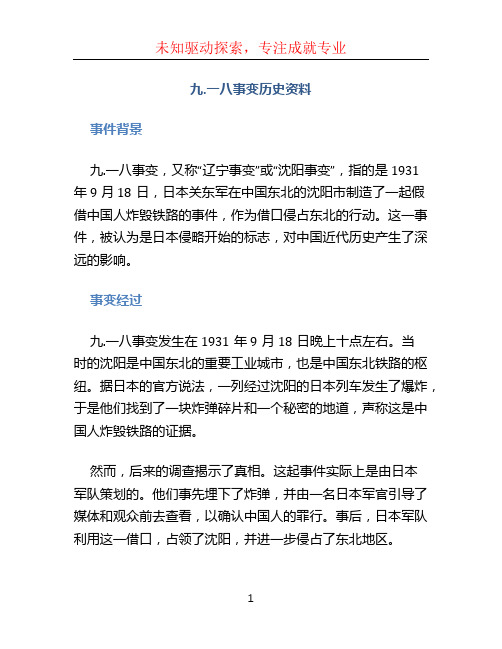 未知驱动探索，专注成就专业

九.一八事变历史资料

事件背景

九.一八事变，又称“辽宁事变”或“沈阳事变”，指的是 1931 年 9 月 18 日，日本关东军在中国东北的沈阳市制造了一起假借中国人炸毁铁路的事件，作为借口侵占东北的行动。这一事件，被认为是日本侵略开始的标志，对中国近代历史产生了深远的影响。

事变经过

九.一八事变发生在 1931 年 9 月 18 日晚上十点左右。当时的沈阳是中国东北的重要工业城市，也是中国东北铁路的枢纽。据日本的官方说法，一列经过沈阳的日本列车发生了爆炸，于是他们找到了一块炸弹碎片和一个秘密的地道，声称这是中国人炸毁铁路的证据。

然而，后来的调查揭示了真相。这起事件实际上是由日本军队策划的。他们事先埋下了炸弹，并由一名日本军官引导了媒体和观众前去查看，以确认中国人的罪行。事后，日本军队利用这一借口，占领了沈阳，并进一步侵占了东北地区。

1